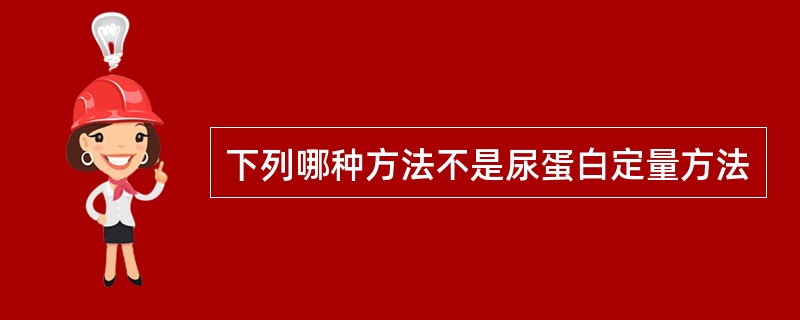 下列哪种方法不是尿蛋白定量方法